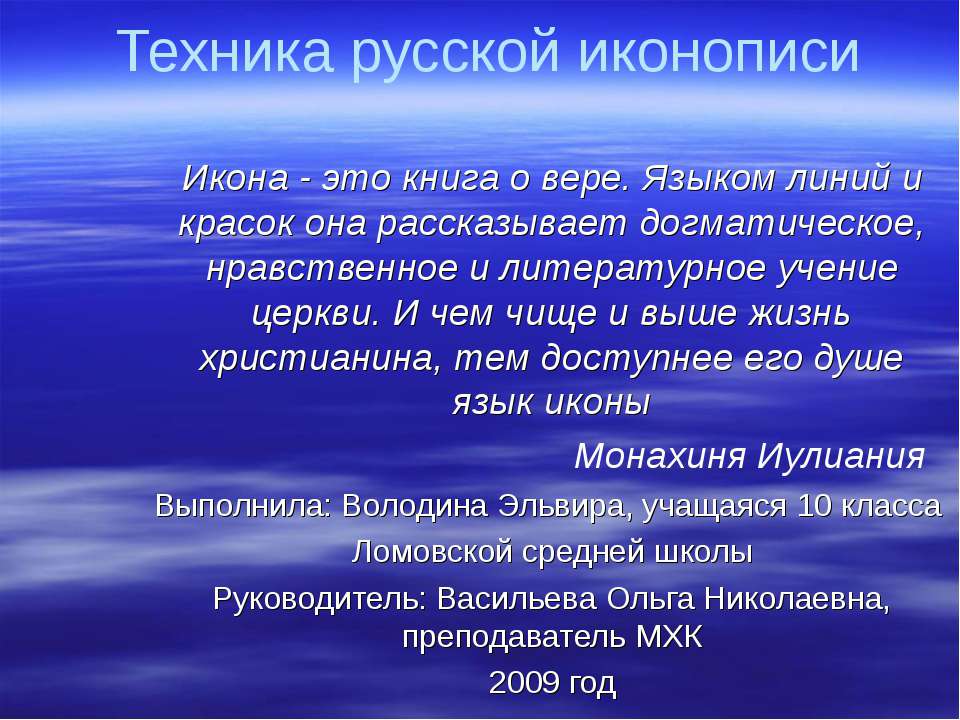 Техника русской иконописи

Икона - это книга о вере. Языком линий и красок она рассказывает догматическое, нравственное и литературное учение церкви. И чем чище и выше жизнь христианина, тем доступнее его душе язык иконы

Монахиня Иулиания

Выполнила: Володина Эльвира, учащаяся 10 класса

Ломовской средней школы

Руководитель: Васильева Ольга Николаевна, преподаватель МХК

2009 год